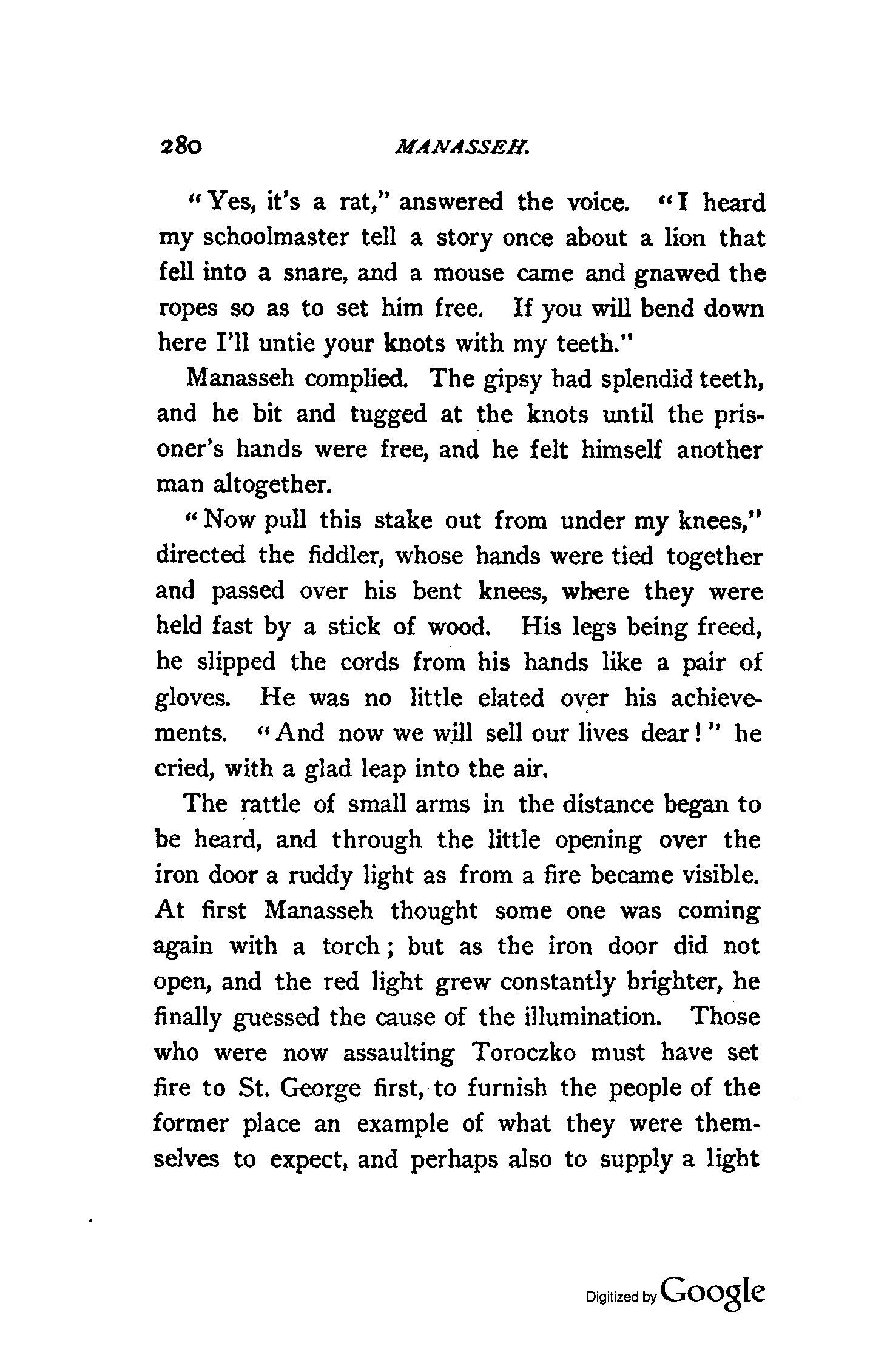 280 MANASSEH.

"Yes, it's a rat," answered the voice. "I heard my schoolmaster tell a story once about a lion that fell into a snare, and a mouse came and gnawed the ropes so as to set him free. If you will bend down here I'll untie your knots with my teeth."

Manasseh complied. The gipsy had splendid teeth, and he bit and tugged at the knots until the prisoner's hands were free, and he felt himself another man altogether.

"Now pull this stake out from under my knees," directed the fiddler, whose hands were tied together and passed over his bent knees, where they were held fast by a stick of wood. His legs being freed, he slipped the cords from his hands like a pair of gloves. He was no little elated over his achievements. "And now we will sell our lives dear!" he cried, with a glad leap into the air.

The rattle of small arms in the distance began to be heard, and through the little opening over the iron door a ruddy light as from a fire became visible. At first Manasseh thought some one was coming again with a torch; but as the iron door did not open, and the red light grew constantly brighter, he finally guessed the cause of the illumination. Those who were now assaulting Toroczko must have set fire to St. George first, to furnish the people of the former place an example of what they were themselves to expect, and perhaps also to supply a light

Digitized by Google